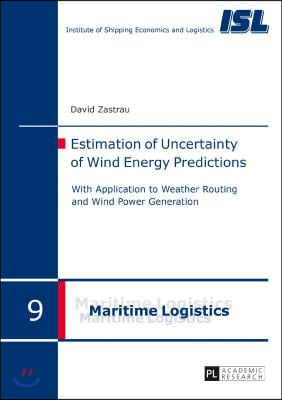 Institute of Shipping Economics and Logistics

ISL

David Zastrau

Estimation of Uncertainty of Wind Energy Predictions

With Application to Weather Routing and Wind Power Generation

9

Maritime Logistics

Maritime Logistics

Maritime Logistics

PL ACADEMIC RESEARCH